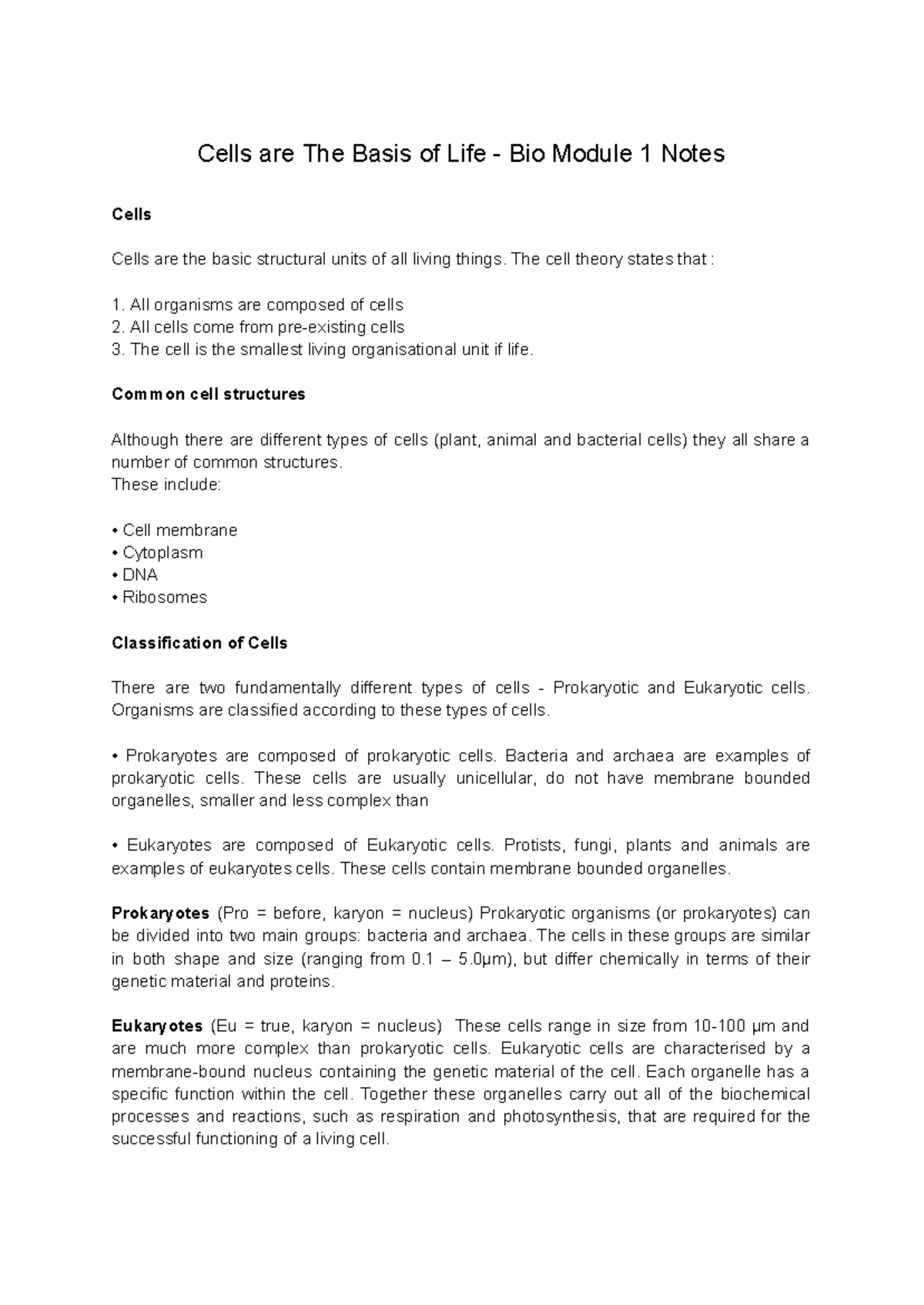 Cells are The Basis of Life - Bio Module 1 Notes

Cells

Cells are the basic structural units of all living things. The cell theory states that :

1. All organisms are composed of cells
2. All cells come from pre-existing cells
3. The cell is the smallest living organisational unit if life.

Common cell structures

Although there are different types of cells (plant, animal and bacterial cells) they all share a number of common structures.
These include:

• Cell membrane
• Cytoplasm
• DNA
• Ribosomes

Classification of Cells

There are two fundamentally different types of cells - Prokaryotic and Eukaryotic cells. Organisms are classified according to these types of cells.

• Prokaryotes are composed of prokaryotic cells. Bacteria and archaea are examples of prokaryotic cells. These cells are usually unicellular, do not have membrane bounded organelles, smaller and less complex than

• Eukaryotes are composed of Eukaryotic cells. Protists, fungi, plants and animals are examples of eukaryotes cells. These cells contain membrane bounded organelles.

Prokaryotes (Pro = before, karyon = nucleus) Prokaryotic organisms (or prokaryotes) can be divided into two main groups: bacteria and archaea. The cells in these groups are similar in both shape and size (ranging from 0.1 – 5.0μm), but differ chemically in terms of their genetic material and proteins.

Eukaryotes (Eu = true, karyon = nucleus) These cells range in size from 10-100 μm and are much more complex than prokaryotic cells. Eukaryotic cells are characterised by a membrane-bound nucleus containing the genetic material of the cell. Each organelle has a specific function within the cell. Together these organelles carry out all of the biochemical processes and reactions, such as respiration and photosynthesis, that are required for the successful functioning of a living cell.